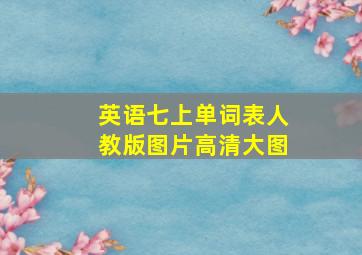 英语七上单词表人教版图片高清大图